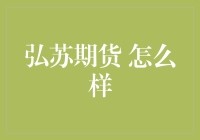 弘苏期货 怎么样